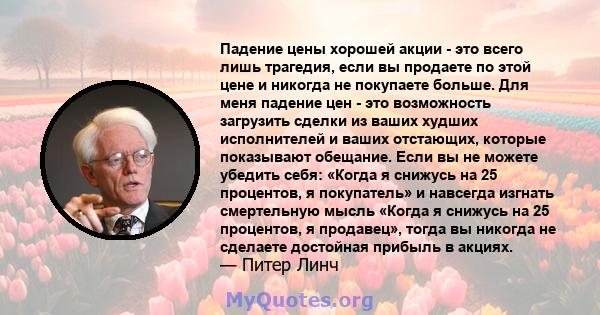 Падение цены хорошей акции - это всего лишь трагедия, если вы продаете по этой цене и никогда не покупаете больше. Для меня падение цен - это возможность загрузить сделки из ваших худших исполнителей и ваших отстающих, которые показывают обещание. Если вы не можете убедить себя: «Когда я снижусь на 25 процентов, я покупатель» и навсегда изгнать смертельную мысль «Когда я снижусь на 25 процентов, я продавец», тогда вы никогда не сделаете достойная прибыль в акциях.
— Питер Линч

MyQuotes.org